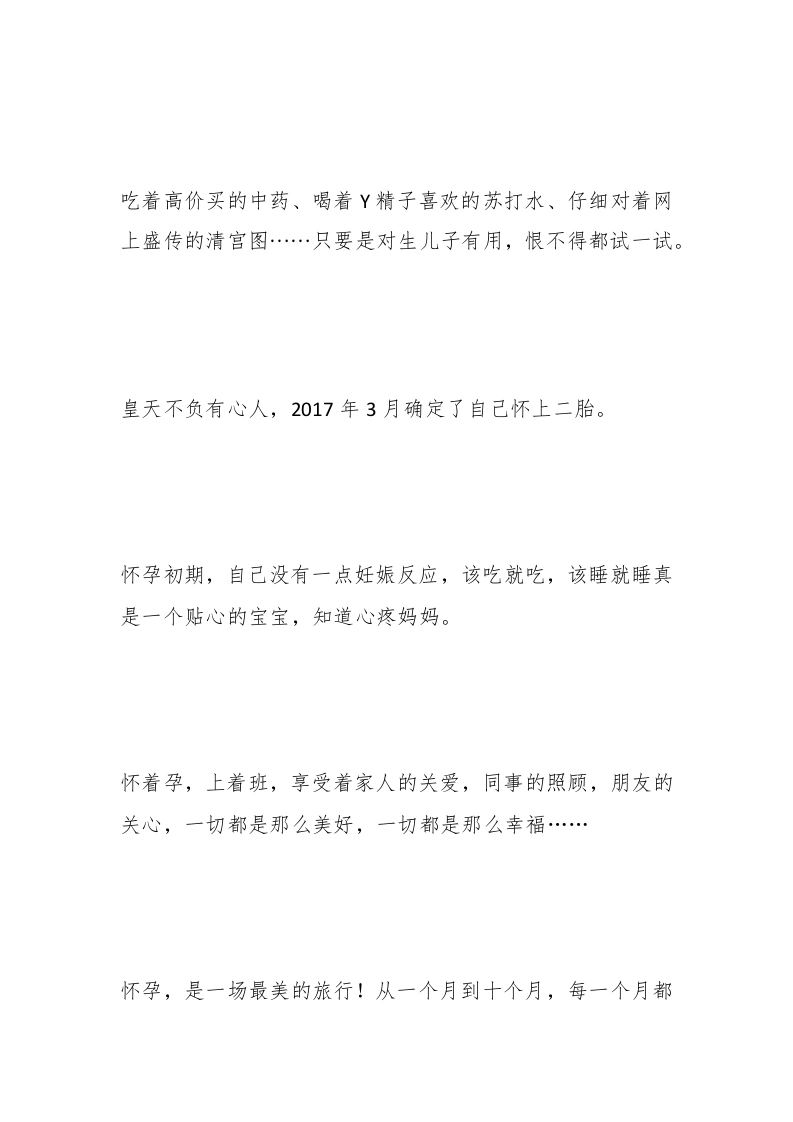 吃着高价买的中药、喝着Y精子喜欢的苏打水、仔细对着网上盛传的清宫图……只要是对生儿子有用，恨不得都试一试。

皇天不负有心人，2017年3月确定了自己怀上二胎。

怀孕初期，自己没有一点妊娠反应，该吃就吃，该睡就睡真是一个贴心的宝宝，知道心疼妈妈。

怀着孕，上着班，享受着家人的关爱，同事的照顾，朋友的关心，一切都是那么美好，一切都是那么幸福……

怀孕，是一场最美的旅行！从一个月到十个月，每一个月都